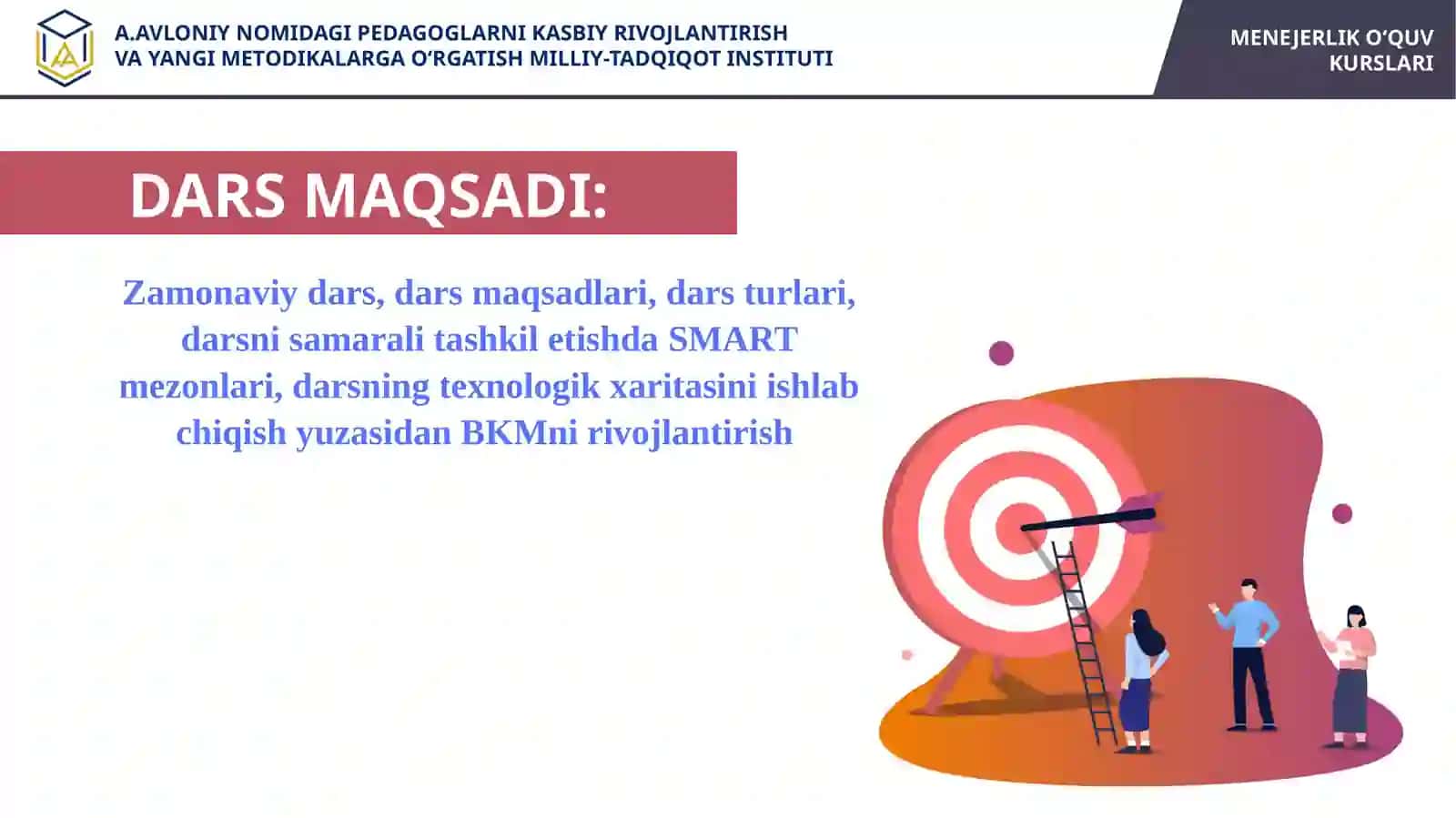 A.AVLONIY NOMIDAGI PEDAGOGLARNI KASBIY RIVOJLANTIRISH VA YANGI METODIKALARGA O‘RGATISH MILLIY-TADQIQOT INSTITUTI

MENEJERLIK O‘QUV KURSLARI

DARS MAQSADI:

Zamonaviy dars, dars maqsadlari, dars turlari, darsni samarali tashkil etishda SMART mezonlari, darsning texnologik xaritasini ishlab chiqish yuzasidan BKMni rivojlantirish